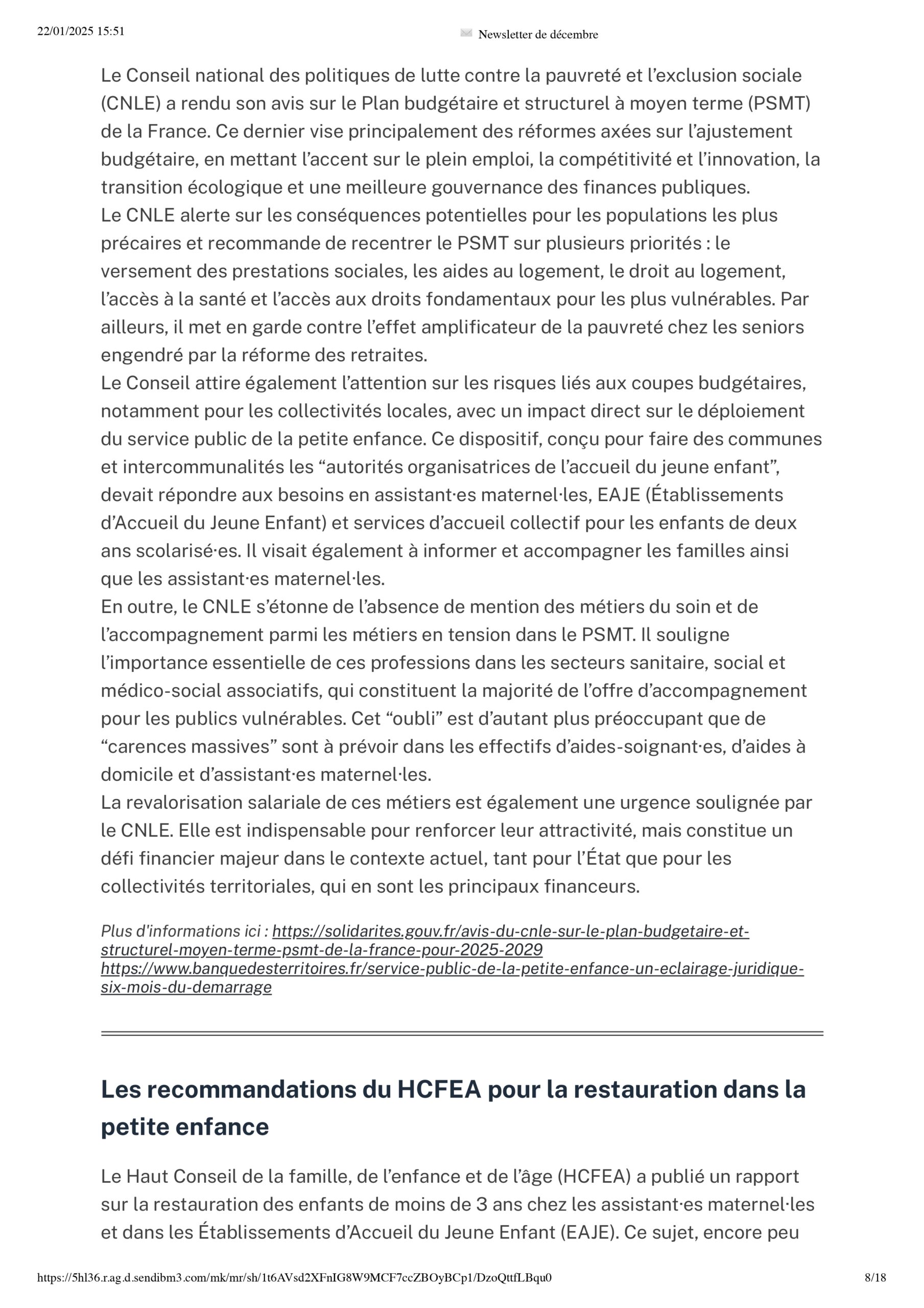 22/01/2025 15:51

Newsletter de décembre

Le Conseil national des politiques de lutte contre la pauvreté et l’exclusion sociale (CNLE) a rendu son avis sur le Plan budgétaire et structurel à moyen terme (PSMT) de la France. Ce dernier vise principalement des réformes axées sur l’ajustement budgétaire, en mettant l’accent sur le plein emploi, la compétitivité et l’innovation, la transition écologique et une meilleure gouvernance des finances publiques.
Le CNLE alerte sur les conséquences potentielles pour les populations les plus précaires et recommande de recentrer le PSMT sur plusieurs priorités : le versement des prestations sociales, les aides au logement, le droit au logement, l’accès à la santé et l’accès aux droits fondamentaux pour les plus vulnérables. Par ailleurs, il met en garde contre l’effet amplificateur de la pauvreté chez les seniors engendré par la réforme des retraites.
Le Conseil attire également l’attention sur les risques liés aux coupes budgétaires, notamment pour les collectivités locales, avec un impact direct sur le déploiement du service public de la petite enfance. Ce dispositif, conçu pour faire des communes et intercommunalités les “autorités organisatrices de l’accueil du jeune enfant”, devait répondre aux besoins en assistant·es maternel·les, EAJE (Établissements d’Accueil du Jeune Enfant) et services d’accueil collectif pour les enfants de deux ans scolarisé·es. Il visait également à informer et accompagner les familles ainsi que les assistant·es maternel·les.
En outre, le CNLE s’étonne de l’absence de mention des métiers du soin et de l’accompagnement parmi les métiers en tension dans le PSMT. Il souligne l’importance essentielle de ces professions dans les secteurs sanitaire, social et médico-social associatifs, qui constituent la majorité de l’offre d’accompagnement pour les publics vulnérables. Cet “oubli” est d’autant plus préoccupant que de “carences massives” sont à prévoir dans les effectifs d’aides-soignant·es, d’aides à domicile et d’assistant·es maternel·les.
La revalorisation salariale de ces métiers est également une urgence soulignée par le CNLE. Elle est indispensable pour renforcer leur attractivité, mais constitue un défi financier majeur dans le contexte actuel, tant pour l’État que pour les collectivités territoriales, qui en sont les principaux financeurs.

Plus d'informations ici : https://solidarites.gouv.fr/avis-du-cnle-sur-le-plan-budgetaire-et-structurel-moyen-terme-psmt-de-la-france-pour-2025-2029
https://www.banquedesterritoires.fr/service-public-de-la-petite-enfance-un-eclairage-juridique-six-mois-du-demarrage

Les recommandations du HCFEA pour la restauration dans la petite enfance

Le Haut Conseil de la famille, de l’enfance et de l’âge (HCFEA) a publié un rapport sur la restauration des enfants de moins de 3 ans chez les assistant·es maternel·les et dans les Établissements d’Accueil du Jeune Enfant (EAJE). Ce sujet, encore peu

https://5hl36.r.ag.d.sendibm3.com/mk/mr/sh/1t6AVsd2XFnIG8W9MCF7ccZBOyBCp1/DzoQttfLBqu0

8/18